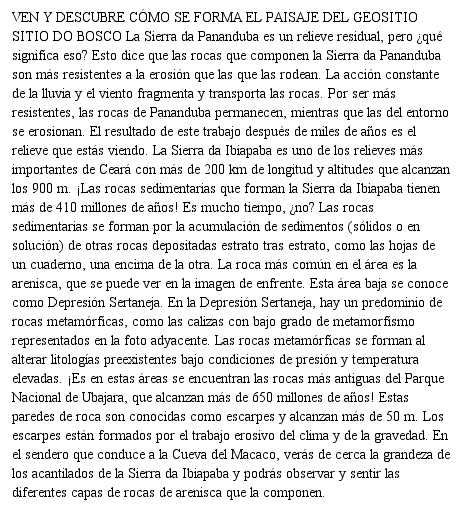 VEN Y DESCUBRE CÓMO SE FORMA EL PAISAJE DEL GEOSITIO SITIO DO BOSCO La Sierra da Pananduba es un relieve residual, pero ¿qué significa eso? Esto dice que las rocas que componen la Sierra da Pananduba son más resistentes a la erosión que las que las rodean. La acción constante de la lluvia y el viento fragmenta y transporta las rocas. Por ser más resistentes, las rocas de Pananduba permanecen, mientras que las del entorno se erosionan. El resultado de este trabajo después de miles de años es el relieve que estás viendo. La Sierra da Ibiapaba es uno de los relieves más importantes de Ceará con más de 200 km de longitud y altitudes que alcanzan los 900 m. ¡Las rocas sedimentarias que forman la Sierra da Ibiapaba tienen más de 410 millones de años! Es mucho tiempo, ¿no? Las rocas sedimentarias se forman por la acumulación de sedimentos (sólidos o en solución) de otras rocas depositadas estrato tras estrato, como las hojas de un cuaderno, una encima de la otra. La roca más común en el área es la arenisca, que se puede ver en la imagen de enfrente. Esta área baja se conoce como Depresión Sertaneja. En la Depresión Sertaneja, hay un predominio de rocas metamórficas, como las calizas con bajo grado de metamorfismo representados en la foto adyacente. Las rocas metamórficas se forman al alterar litologías preexistentes bajo condiciones de presión y temperatura elevadas. ¡Es en estas áreas se encuentran las rocas más antiguas del Parque Nacional de Ubajara, que alcanzan más de 650 millones de años! Estas paredes de roca son conocidas como escarpes y alcanzan más de 50 m. Los escarpes están formados por el trabajo erosivo del clima y de la gravedad. En el sendero que conduce a la Cueva del Macaco, verás de cerca la grandeza de los acantilados de la Sierra da Ibiapaba y podrás observar y sentir las diferentes capas de rocas de arenisca que la componen.